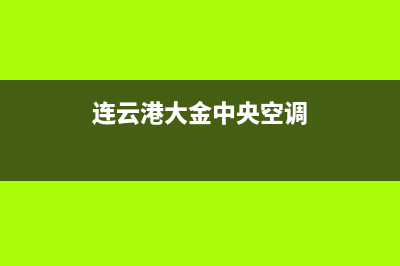 连云港大金中央空调